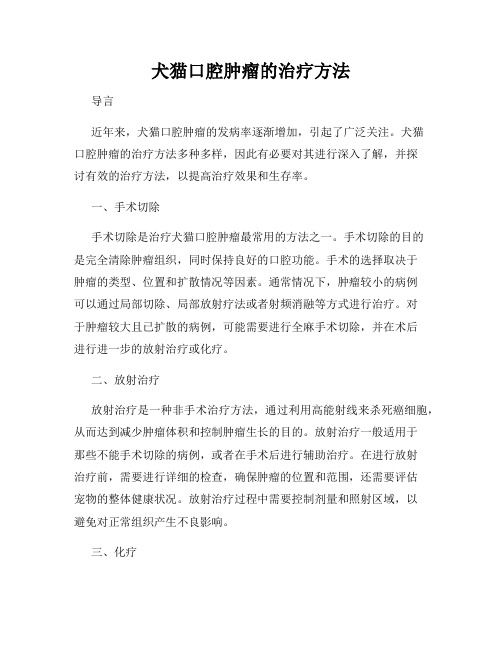 犬猫口腔肿瘤的治疗方法

导言

近年来，犬猫口腔肿瘤的发病率逐渐增加，引起了广泛关注。犬猫口腔肿瘤的治疗方法多种多样，因此有必要对其进行深入了解，并探讨有效的治疗方法，以提高治疗效果和生存率。

一、手术切除

手术切除是治疗犬猫口腔肿瘤最常用的方法之一。手术切除的目的是完全清除肿瘤组织，同时保持良好的口腔功能。手术的选择取决于肿瘤的类型、位置和扩散情况等因素。通常情况下，肿瘤较小的病例可以通过局部切除、局部放射疗法或者射频消融等方式进行治疗。对于肿瘤较大且已扩散的病例，可能需要进行全麻手术切除，并在术后进行进一步的放射治疗或化疗。

二、放射治疗

放射治疗是一种非手术治疗方法，通过利用高能射线来杀死癌细胞，从而达到减少肿瘤体积和控制肿瘤生长的目的。放射治疗一般适用于那些不能手术切除的病例，或者在手术后进行辅助治疗。在进行放射治疗前，需要进行详细的检查，确保肿瘤的位置和范围，还需要评估宠物的整体健康状况。放射治疗过程中需要控制剂量和照射区域，以避免对正常组织产生不良影响。

三、化疗